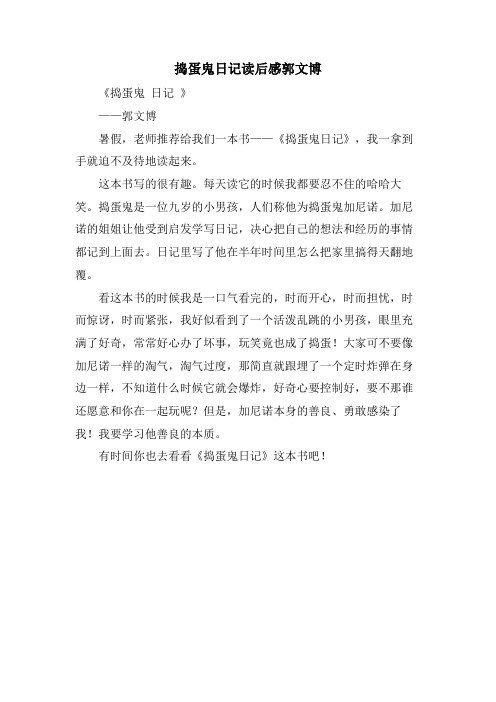 捣蛋鬼日记读后感郭文博

《捣蛋鬼 日记 》

——郭文博

暑假，老师推荐给我们一本书——《捣蛋鬼日记》，我一拿到手就迫不及待地读起来。

这本书写的很有趣。每天读它的时候我都要忍不住的哈哈大笑。捣蛋鬼是一位九岁的小男孩，人们称他为捣蛋鬼加尼诺。加尼诺的姐姐让他受到启发学写日记，决心把自己的想法和经历的事情都记到上面去。日记里写了他在半年时间里怎么把家里搞得天翻地覆。

看这本书的时候我是一口气看完的，时而开心，时而担忧，时而惊讶，时而紧张，我好似看到了一个活泼乱跳的小男孩，眼里充满了好奇，常常好心办了坏事，玩笑竟也成了捣蛋！大家可不要像加尼诺一样的淘气，淘气过度，那简直就跟埋了一个定时炸弹在身边一样，不知道什么时候它就会爆炸，好奇心要控制好，要不那谁还愿意和你在一起玩呢？但是，加尼诺本身的善良、勇敢感染了我！我要学习他善良的本质。

有时间你也去看看《捣蛋鬼日记》这本书吧！